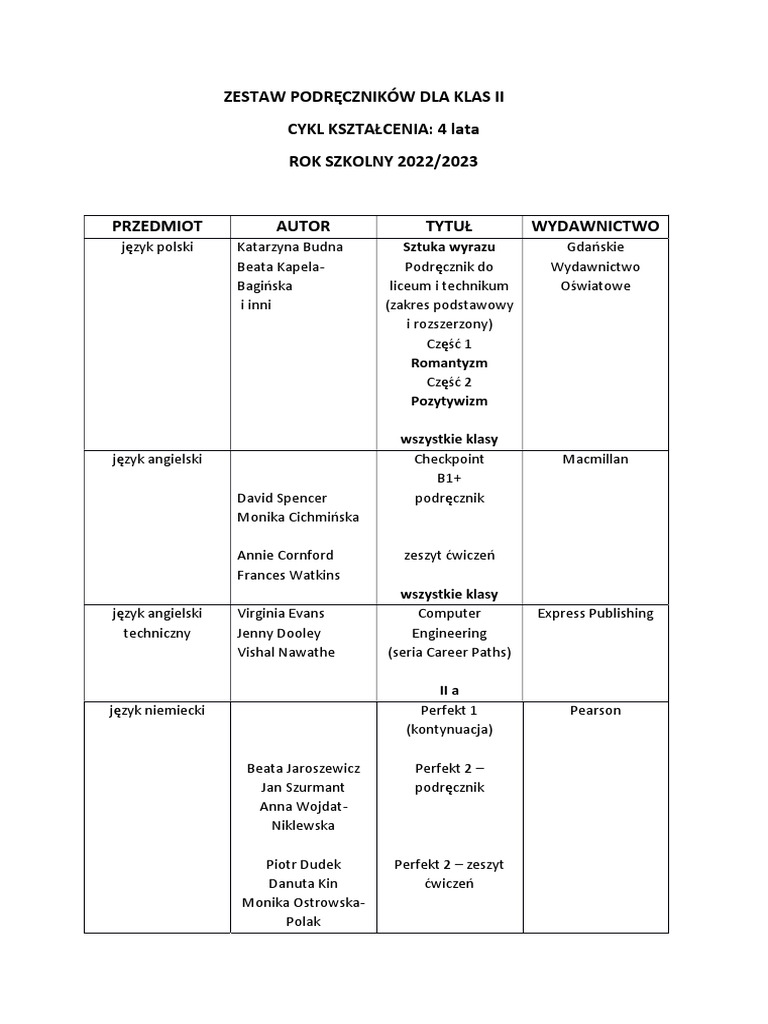 ZESTAW PODRĘCZNIKÓW DLA KLAS II

CYKL KSZTAŁCENIA: 4 lata

ROK SZKOLNY 2022/2023

| PRZEDMIOT | AUTOR | TYTUŁ | WYDAWNICTWO |
|---|---|---|---|
| język polski | Katarzyna Budna Beata Kapela-Bagińska i inni | Sztuka wyrazu Podręcznik do liceum i technikum (zakres podstawowy i rozszerzony) Część 1 Romantyzm Część 2 Pozytywizm wszystkie klasy | Gdańskie Wydawnictwo Oświatowe |
| język angielski | David Spencer Monika Cichmińska Annie Cornford Frances Watkins | Checkpoint B1+ podręcznik zeszyt ćwiczeń wszystkie klasy | Macmillan |
| język angielski techniczny | Virginia Evans Jenny Dooley Vishal Nawathe | Computer Engineering (seria Career Paths) II a | Express Publishing |
| język niemiecki | Beata Jaroszewicz Jan Szurmant Anna Wojdat-Niklewska Piotr Dudek Danuta Kin Monika Ostrowska-Polak | Perfekt 1 (kontynuacja) Perfekt 2 – podręcznik Perfekt 2 – zeszyt ćwiczeń | Pearson |